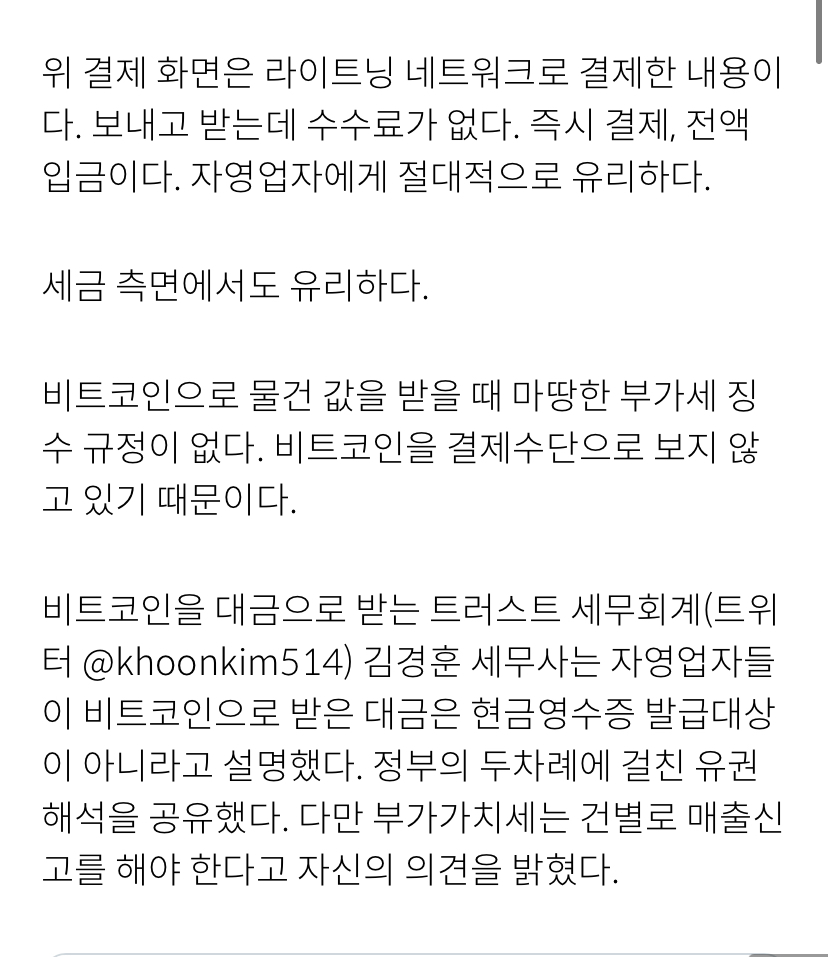 위 결제 화면은 라이트닝 네트워크로 결제한 내용이다. 보내고 받는데 수수료가 없다. 즉시 결제, 전액 입금이다. 자영업자에게 절대적으로 유리하다.

세금 측면에서도 유리하다.

비트코인으로 물건 값을 받을 때 마땅한 부가세 징수 규정이 없다. 비트코인을 결제수단으로 보지 않고 있기 때문이다.

비트코인을 대금으로 받는 트러스트 세무회계(트위터 @khoonkim514) 김경훈 세무사는 자영업자들이 비트코인으로 받은 대금은 현금영수증 발급대상이 아니라고 설명했다. 정부의 두차례에 걸친 유권해석을 공유했다. 다만 부가가치세는 건별로 매출신고를 해야 한다고 자신의 의견을 밝혔다.